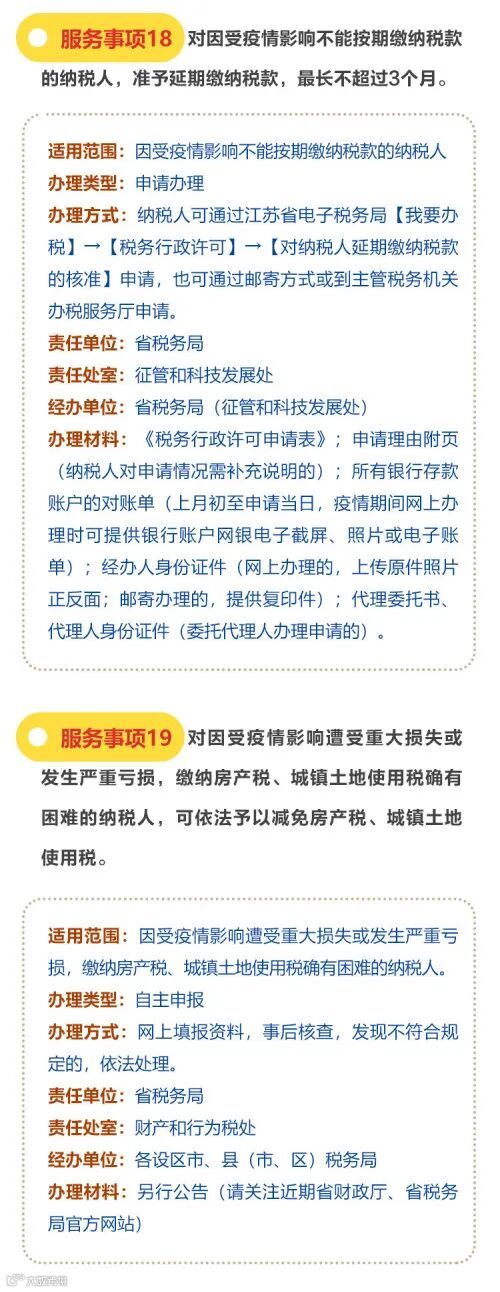 服务事项18 对因受疫情影响不能按期缴纳税款的纳税人，准予延期缴纳税款，最长不超过3个月。

适用范围：因受疫情影响不能按期缴纳税款的纳税人
办理类型：申请办理
办理方式：纳税人可通过江苏省电子税务局【我要办税】→【税务行政许可】→【对纳税人延期缴纳税款的核准】申请，也可通过邮寄方式或到主管税务机关办税服务厅申请。
责任单位：省税务局
责任处室：征管和科技发展处
经办单位：省税务局（征管和科技发展处）
办理材料：《税务行政许可申请表》；申请理由附页（纳税人对申请情况需补充说明的）；所有银行存款账户的对账单（上月初至申请当日，疫情期间网上办理时可提供银行账户网银电子截屏、照片或电子账单）；经办人身份证件（网上办理的，上传原件照片正反面；邮寄办理的，提供复印件）；代理委托书、代理人身份证件（委托代理人办理申请的）。

服务事项19 对因受疫情影响遭受重大损失或发生严重亏损，缴纳房产税、城镇土地使用税确有困难的纳税人，可依法予以减免房产税、城镇土地使用税。

适用范围：因受疫情影响遭受重大损失或发生严重亏损，缴纳房产税、城镇土地使用税确有困难的纳税人。
办理类型：自主申报
办理方式：网上填报资料，事后核查，发现不符合规定的，依法处理。
责任单位：省税务局
责任处室：财产和行为税处
经办单位：各设区市、县（市、区）税务局
办理材料：另行公告（请关注近期省财政厅、省税务局官方网站）